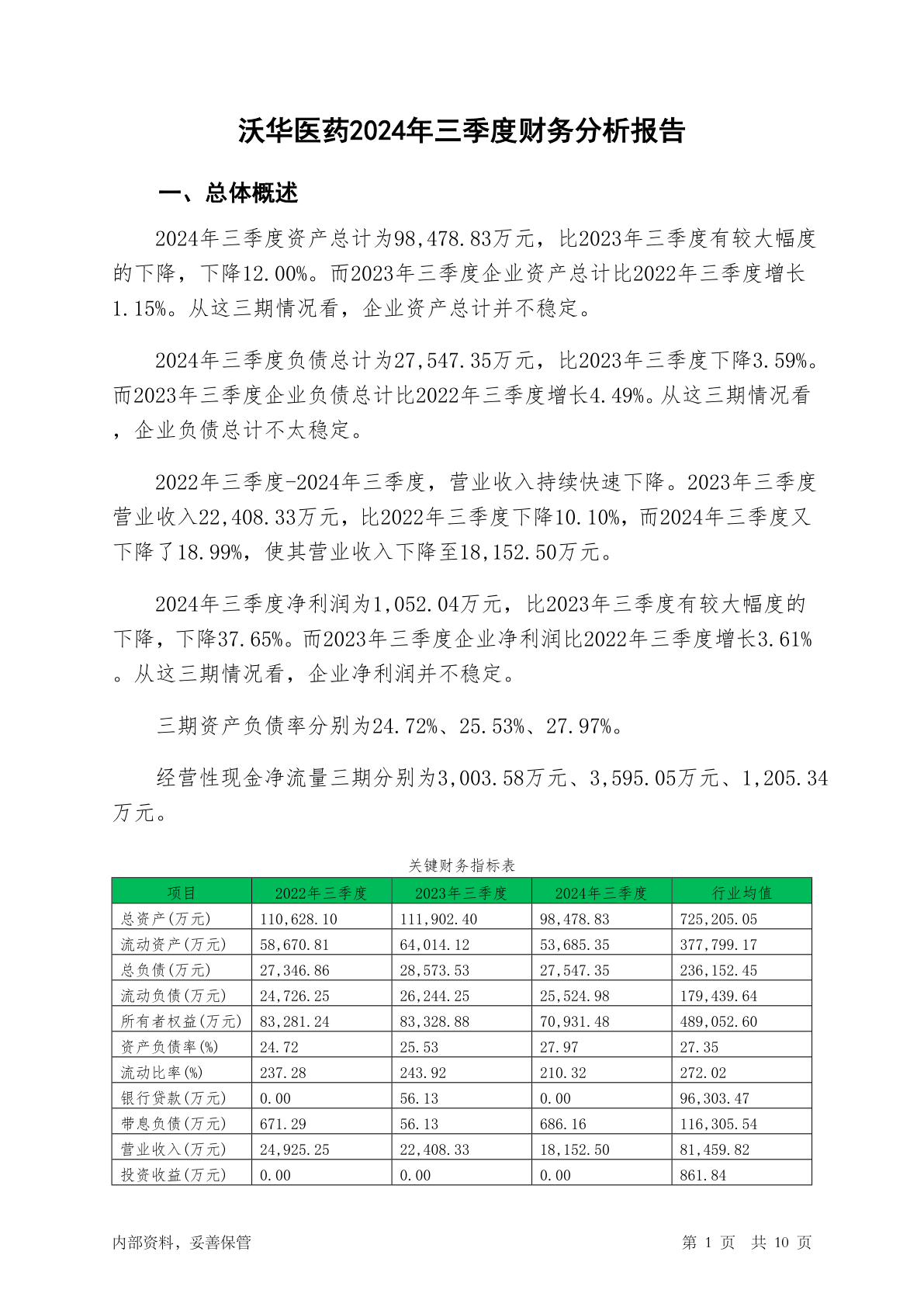 沃华医药2024年三季度财务分析报告

一、总体概述

2024年三季度资产总计为98,478.83万元，比2023年三季度有较大幅度的下降，下降12.00%。而2023年三季度企业资产总计比2022年三季度增长1.15%。从这三期情况看，企业资产总计并不稳定。

2024年三季度负债总计为27,547.35万元，比2023年三季度下降3.59%。而2023年三季度企业负债总计比2022年三季度增长4.49%。从这三期情况看，企业负债总计不太稳定。

2022年三季度-2024年三季度，营业收入持续快速下降。2023年三季度营业收入22,408.33万元，比2022年三季度下降10.10%，而2024年三季度又下降了18.99%，使其营业收入下降至18,152.50万元。

2024年三季度净利润为1,052.04万元，比2023年三季度有较大幅度的下降，下降37.65%。而2023年三季度企业净利润比2022年三季度增长3.61%。从这三期情况看，企业净利润并不稳定。

三期资产负债率分别为24.72%、25.53%、27.97%。

经营性现金净流量三期分别为3,003.58万元、3,595.05万元、1,205.34万元。

关键财务指标表

| 项目 | 2022年三季度 | 2023年三季度 | 2024年三季度 | 行业均值 |
|---|---|---|---|---|
| 总资产(万元) | 110,628.10 | 111,902.40 | 98,478.83 | 725,205.05 |
| 流动资产(万元) | 58,670.81 | 64,014.12 | 53,685.35 | 377,799.17 |
| 总负债(万元) | 27,346.86 | 28,573.53 | 27,547.35 | 236,152.45 |
| 流动负债(万元) | 24,726.25 | 26,244.25 | 25,524.98 | 179,439.64 |
| 所有者权益(万元) | 83,281.24 | 83,328.88 | 70,931.48 | 489,052.60 |
| 资产负债率(%) | 24.72 | 25.53 | 27.97 | 27.35 |
| 流动比率(%) | 237.28 | 243.92 | 210.32 | 272.02 |
| 银行贷款(万元) | 0.00 | 56.13 | 0.00 | 96,303.47 |
| 带息负债(万元) | 671.29 | 56.13 | 686.16 | 116,305.54 |
| 营业收入(万元) | 24,925.25 | 22,408.33 | 18,152.50 | 81,459.82 |
| 投资收益(万元) | 0.00 | 0.00 | 0.00 | 861.84 |

内部资料，妥善保管

第 1 页 共 10 页